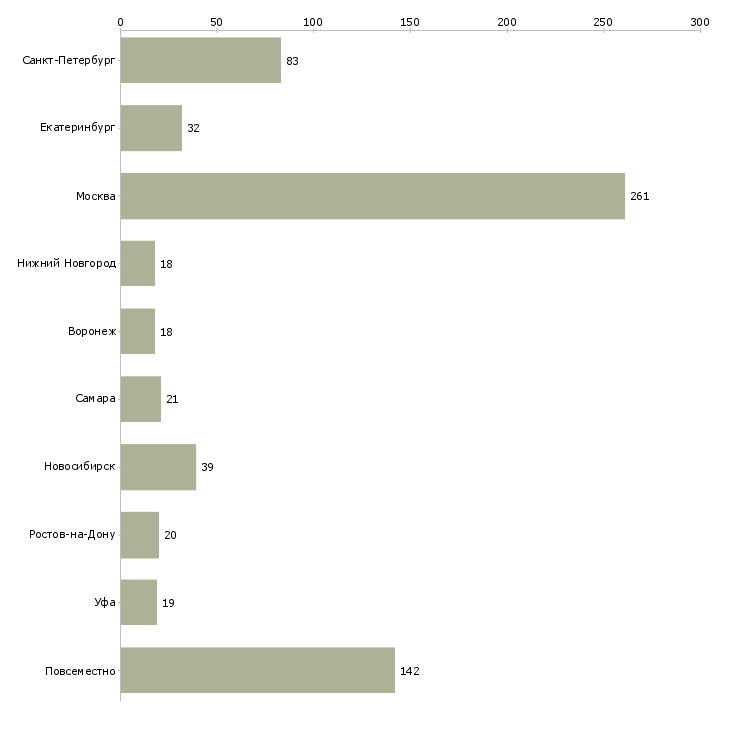 0 50 100 150 200 250 300

Санкт-Петербург 83
Екатеринбург 32
Москва 261
Нижний Новгород 18
Воронеж 18
Самара 21
Новосибирск 39
Ростов-на-Дону 20
Уфа 19
Повсеместно 142